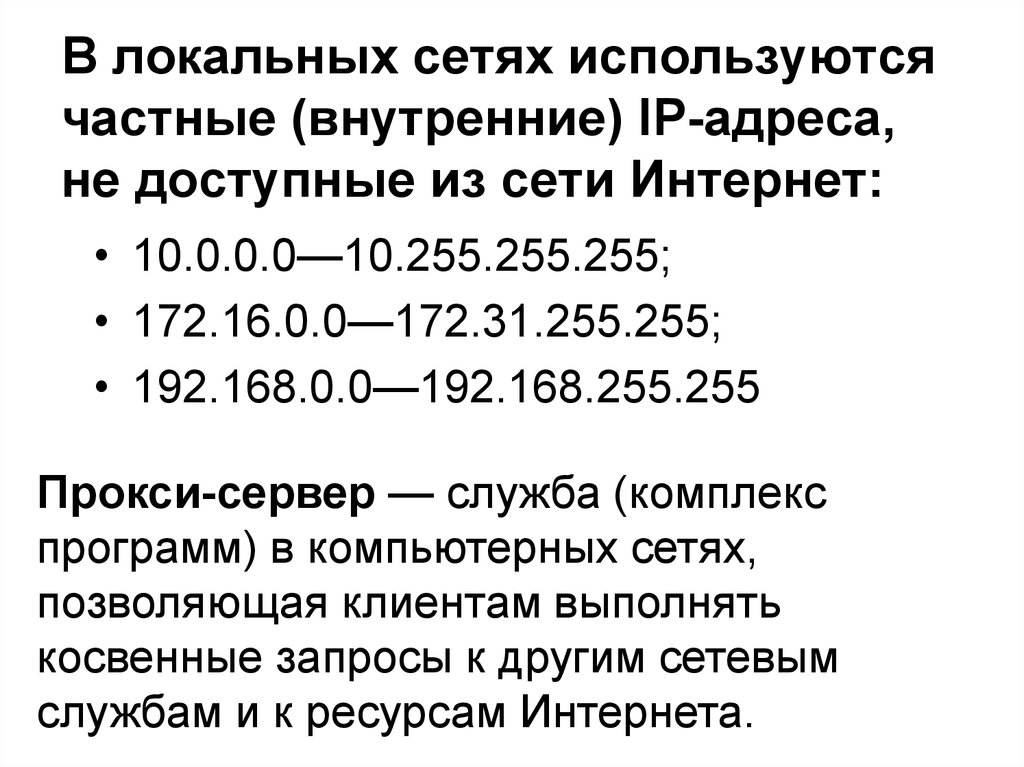 В локальных сетях используются частные (внутренние) IP-адреса, не доступные из сети Интернет:

• 10.0.0.0—10.255.255.255;
• 172.16.0.0—172.31.255.255;
• 192.168.0.0—192.168.255.255

Прокси-сервер — служба (комплекс программ) в компьютерных сетях, позволяющая клиентам выполнять косвенные запросы к другим сетевым службам и к ресурсам Интернета.